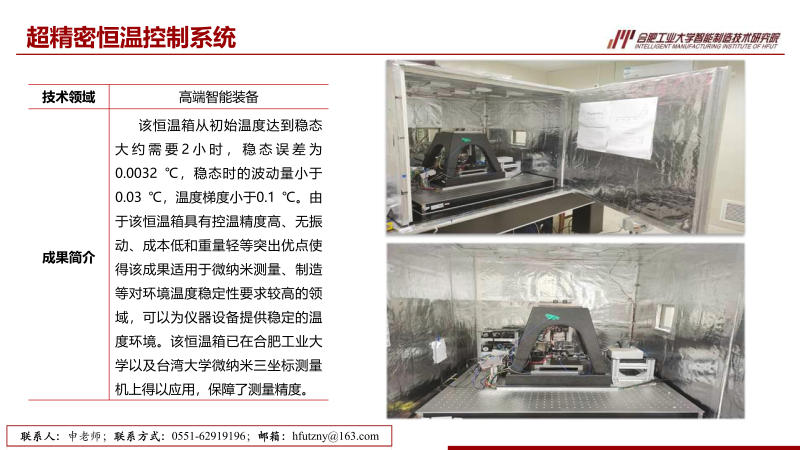 超精密恒温控制系统

合肥工业大学智能制造技术研究院
INTELLIGENT MANUFACTURING INSTITUTE OF HFUT

| 技术领域 | 高端智能装备 |
|---|---|
| 成果简介 | 该恒温箱从初始温度达到稳态大约需要2小时，稳态误差为0.0032 ℃，稳态时的波动量小于0.03 ℃，温度梯度小于0.1 ℃。由于该恒温箱具有控温精度高、无振动、成本低和重量轻等突出优点使得该成果适用于微纳米测量、制造等对环境温度稳定性要求较高的领域，可以为仪器设备提供稳定的温度环境。该恒温箱已在合肥工业大学以及台湾大学微纳米三坐标测量机上得以应用，保障了测量精度。 |

联系人：申老师；联系方式：0551-62919196；邮箱：hfutzny@163.com